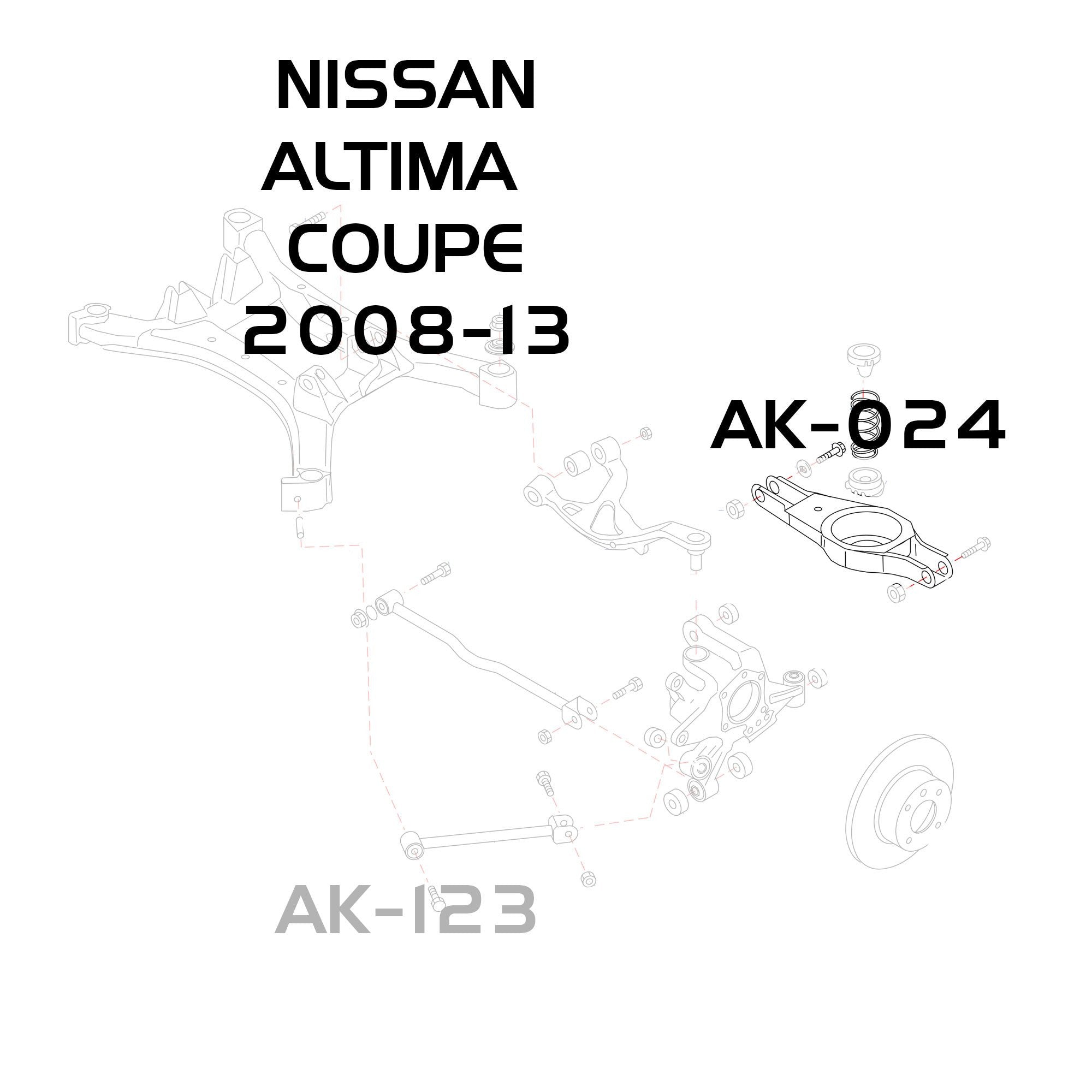 NISSAN
ALTIMA
COUPE
2008-13

AK-024

AK-123